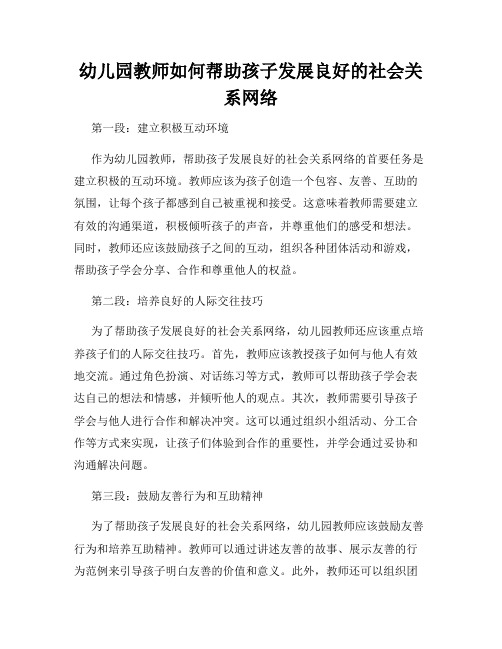 幼儿园教师如何帮助孩子发展良好的社会关系网络

第一段：建立积极互动环境

作为幼儿园教师，帮助孩子发展良好的社会关系网络的首要任务是建立积极的互动环境。教师应该为孩子创造一个包容、友善、互助的氛围，让每个孩子都感到自己被重视和接受。这意味着教师需要建立有效的沟通渠道，积极倾听孩子的声音，并尊重他们的感受和想法。同时，教师还应该鼓励孩子之间的互动，组织各种团体活动和游戏，帮助孩子学会分享、合作和尊重他人的权益。

第二段：培养良好的人际交往技巧

为了帮助孩子发展良好的社会关系网络，幼儿园教师还应该重点培养孩子们的人际交往技巧。首先，教师应该教授孩子如何与他人有效地交流。通过角色扮演、对话练习等方式，教师可以帮助孩子学会表达自己的想法和情感，并倾听他人的观点。其次，教师需要引导孩子学会与他人进行合作和解决冲突。这可以通过组织小组活动、分工合作等方式来实现，让孩子们体验到合作的重要性，并学会通过妥协和沟通解决问题。

第三段：鼓励友善行为和互助精神

为了帮助孩子发展良好的社会关系网络，幼儿园教师应该鼓励友善行为和培养互助精神。教师可以通过讲述友善的故事、展示友善的行为范例来引导孩子明白友善的价值和意义。此外，教师还可以组织团